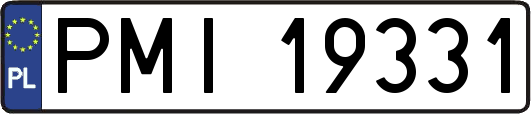 PL
PMI 19331